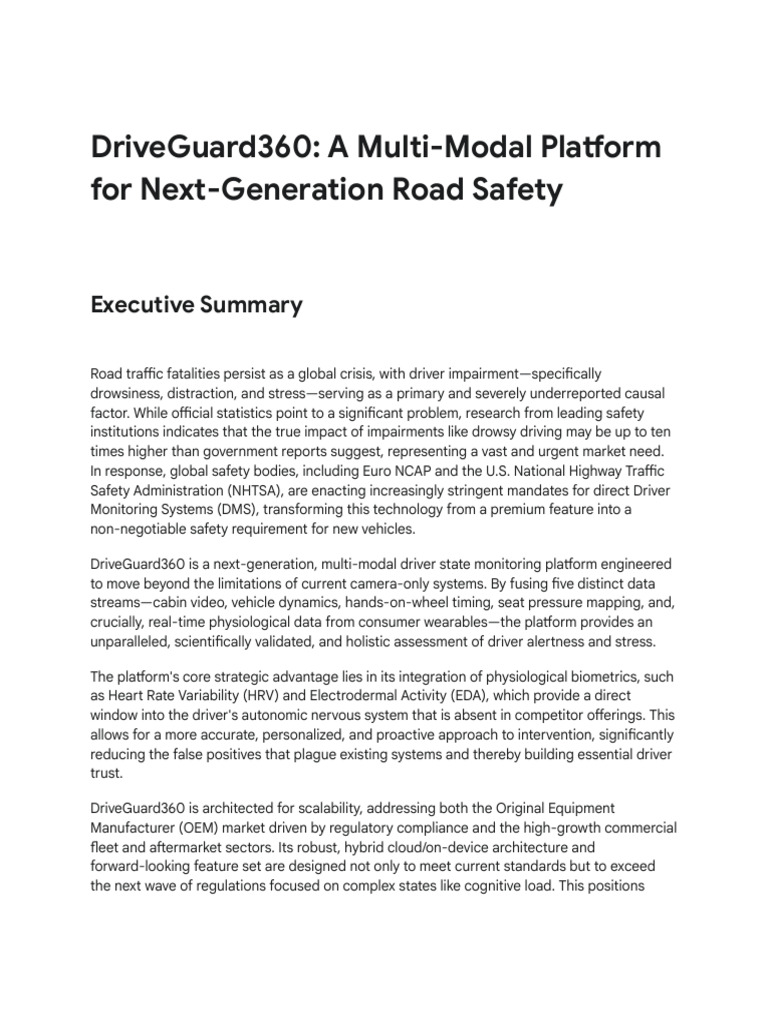 DriveGuard360: A Multi-Modal Platform for Next-Generation Road Safety

Executive Summary

Road traffic fatalities persist as a global crisis, with driver impairment—specifically drowsiness, distraction, and stress—serving as a primary and severely underreported causal factor. While official statistics point to a significant problem, research from leading safety institutions indicates that the true impact of impairments like drowsy driving may be up to ten times higher than government reports suggest, representing a vast and urgent market need. In response, global safety bodies, including Euro NCAP and the U.S. National Highway Traffic Safety Administration (NHTSA), are enacting increasingly stringent mandates for direct Driver Monitoring Systems (DMS), transforming this technology from a premium feature into a non-negotiable safety requirement for new vehicles.

DriveGuard360 is a next-generation, multi-modal driver state monitoring platform engineered to move beyond the limitations of current camera-only systems. By fusing five distinct data streams—cabin video, vehicle dynamics, hands-on-wheel timing, seat pressure mapping, and, crucially, real-time physiological data from consumer wearables—the platform provides an unparalleled, scientifically validated, and holistic assessment of driver alertness and stress.

The platform's core strategic advantage lies in its integration of physiological biometrics, such as Heart Rate Variability (HRV) and Electrodermal Activity (EDA), which provide a direct window into the driver's autonomic nervous system that is absent in competitor offerings. This allows for a more accurate, personalized, and proactive approach to intervention, significantly reducing the false positives that plague existing systems and thereby building essential driver trust.

DriveGuard360 is architected for scalability, addressing both the Original Equipment Manufacturer (OEM) market driven by regulatory compliance and the high-growth commercial fleet and aftermarket sectors. Its robust, hybrid cloud/on-device architecture and forward-looking feature set are designed not only to meet current standards but to exceed the next wave of regulations focused on complex states like cognitive load. This positions